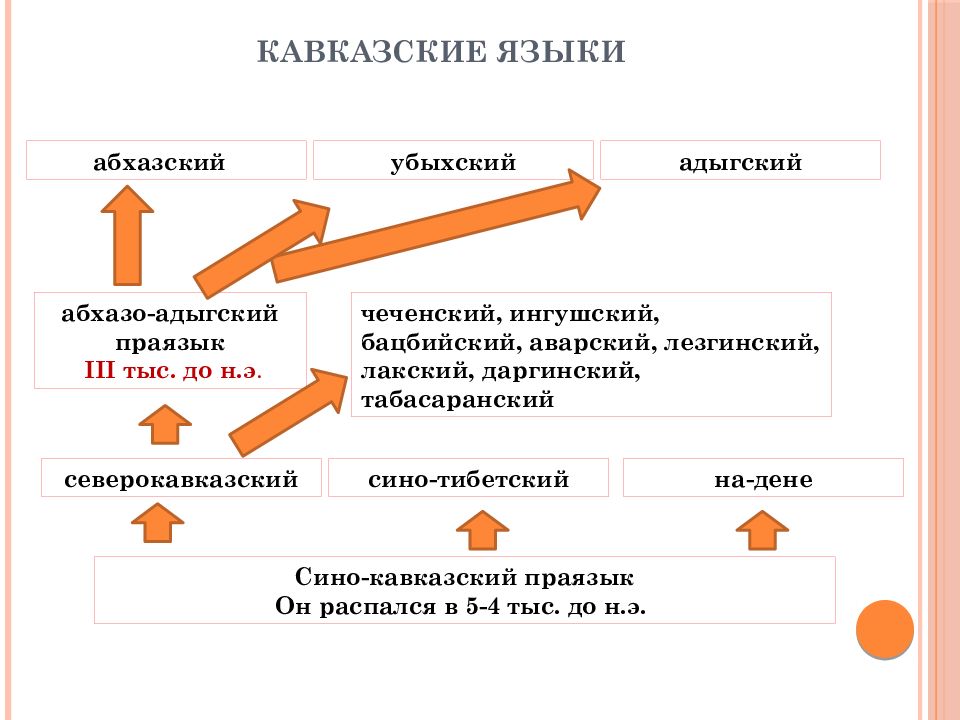 КАВКАЗСКИЕ ЯЗЫКИ

абхазский

убыхский

адыгский

абхазо-адыгский праязык
III тыс. до н.э.

чеченский, ингушский, бацбийский, аварский, лезгинский, лакский, даргинский, табасаранский

северокавказский

сино-тибетский

на-дене

Сино-кавказский праязык
Он распался в 5-4 тыс. до н.э.